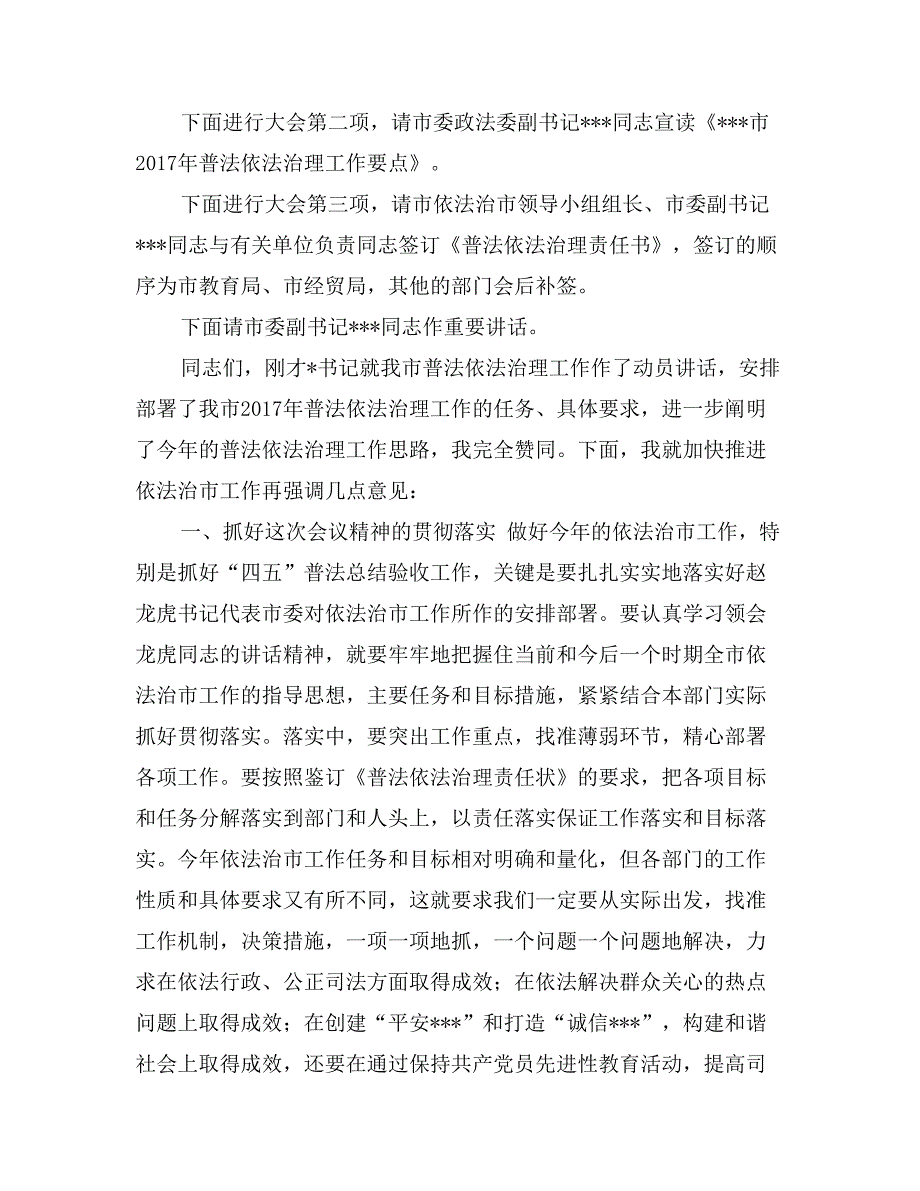 下面进行大会第二项，请市委政法委副书记***同志宣读《***市2017年普法依法治理工作要点》。

下面进行大会第三项，请市依法治市领导小组组长、市委副书记***同志与有关单位负责同志签订《普法依法治理责任书》，签订的顺序为市教育局、市经贸局，其他的部门会后补签。

下面请市委副书记***同志作重要讲话。

同志们，刚才*书记就我市普法依法治理工作作了动员讲话，安排部署了我市2017年普法依法治理工作的任务、具体要求，进一步阐明了今年的普法依法治理工作思路，我完全赞同。下面，我就加快推进依法治市工作再强调几点意见：

一、抓好这次会议精神的贯彻落实 做好今年的依法治市工作，特别是抓好“四五”普法总结验收工作，关键是要扎扎实实地落实好赵龙虎书记代表市委对依法治市工作所作的安排部署。要认真学习领会龙虎同志的讲话精神，就要牢牢地把握住当前和今后一个时期全市依法治市工作的指导思想，主要任务和目标措施，紧紧结合本部门实际抓好贯彻落实。落实中，要突出工作重点，找准薄弱环节，精心部署各项工作。要按照鉴订《普法依法治理责任状》的要求，把各项目标和任务分解落实到部门和人头上，以责任落实保证工作落实和目标落实。今年依法治市工作任务和目标相对明确和量化，但各部门的工作性质和具体要求又有所不同，这就要求我们一定要从实际出发，找准工作机制，决策措施，一项一项地抓，一个问题一个问题地解决，力求在依法行政、公正司法方面取得成效；在依法解决群众关心的热点问题上取得成效；在创建“平安***”和打造“诚信***”，构建和谐社会上取得成效，还要在通过保持共产党员先进性教育活动，提高司